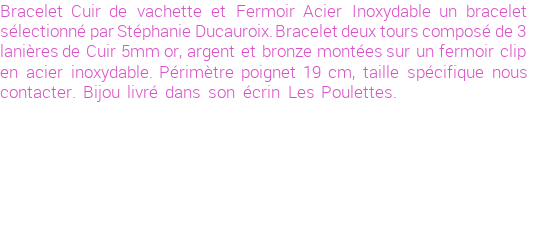 Bracelet Cuir de vachette et Fermoir Acier Inoxydable un bracelet sélectionné par Stéphanie Ducauroix. Bracelet deux tours composé de 3 lanières de Cuir 5mm or, argent et bronze montées sur un fermoir clip en acier inoxydable. Périmètre poignet 19 cm, taille spécifique nous contacter. Bijou livré dans son écrin Les Poulettes.